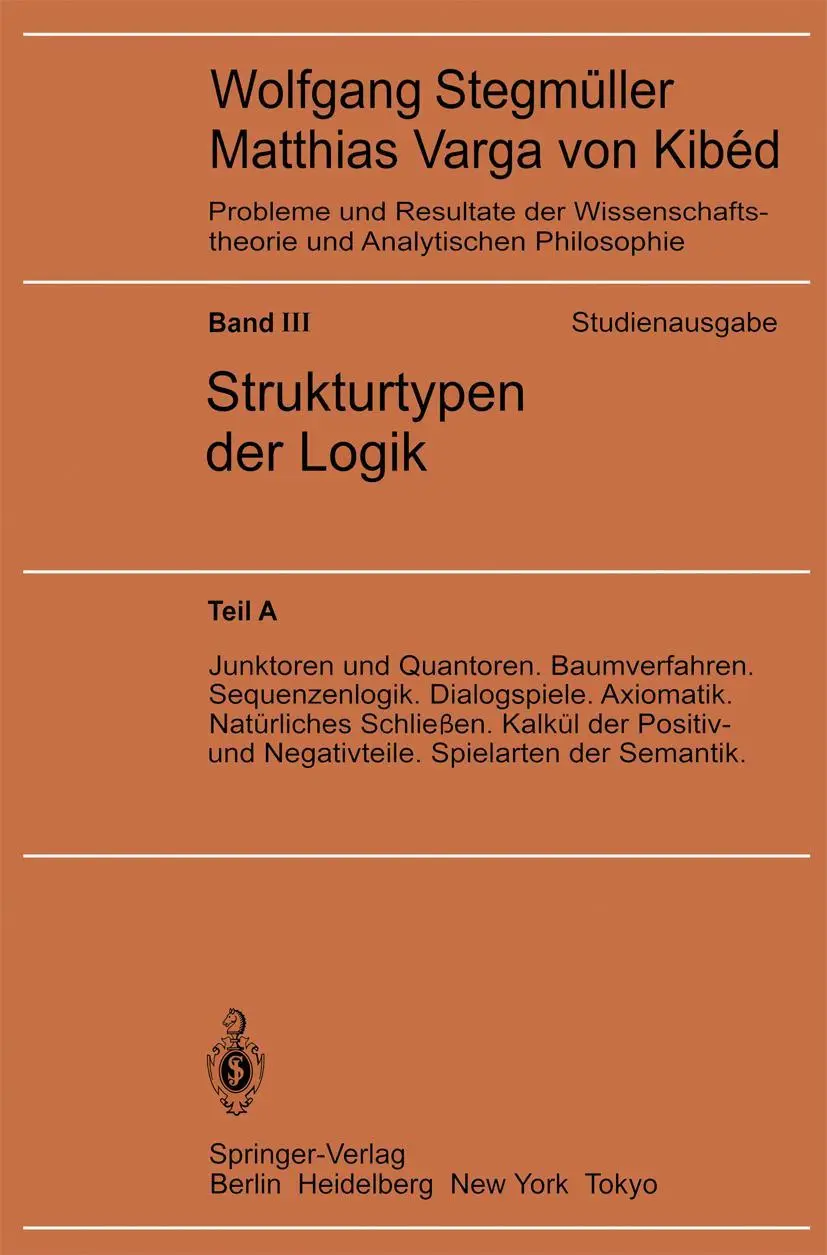 Wolfgang Stegmüller
Matthias Varga von Kibéd

Probleme und Resultate der Wissenschaftstheorie und Analytischen Philosophie

Band III Studienausgabe

Strukturtypen der Logik

Teil A

Junktoren und Quantoren. Baumverfahren. Sequenzenlogik. Dialogspiele. Axiomatik. Natürliches Schließen. Kalkül der Positiv- und Negativteile. Spielarten der Semantik.

Springer-Verlag
Berlin Heidelberg New York Tokyo